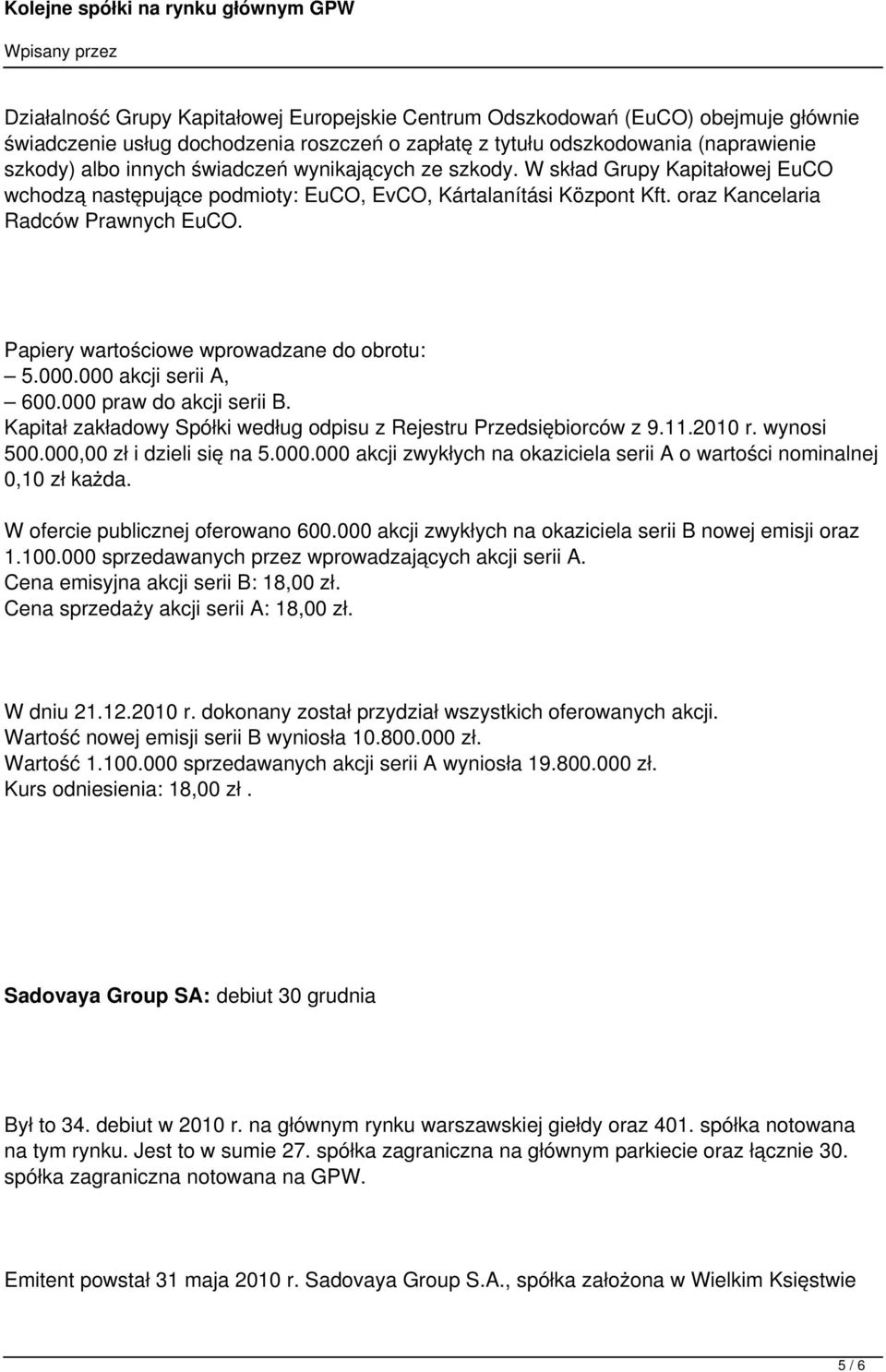 Kolejne spółki na rynku głównym GPW

Wpisany przez

Działalność Grupy Kapitałowej Europejskie Centrum Odszkodowań (EuCO) obejmuje głównie świadczenie usług dochodzenia roszczeń o zapłatę z tytułu odszkodowania (naprawienie szkody) albo innych świadczeń wynikających ze szkody. W skład Grupy Kapitałowej EuCO wchodzą następujące podmioty: EuCO, EvCO, Kártalanítási Központ Kft. oraz Kancelaria Radców Prawnych EuCO.

Papiery wartościowe wprowadzane do obrotu:
– 5.000.000 akcji serii A,
– 600.000 praw do akcji serii B.
Kapitał zakładowy Spółki według odpisu z Rejestru Przedsiębiorców z 9.11.2010 r. wynosi 500.000,00 zł i dzieli się na 5.000.000 akcji zwykłych na okaziciela serii A o wartości nominalnej 0,10 zł każda.

W ofercie publicznej oferowano 600.000 akcji zwykłych na okaziciela serii B nowej emisji oraz 1.100.000 sprzedawanych przez wprowadzających akcji serii A.
Cena emisyjna akcji serii B: 18,00 zł.
Cena sprzedaży akcji serii A: 18,00 zł.

W dniu 21.12.2010 r. dokonany został przydział wszystkich oferowanych akcji.
Wartość nowej emisji serii B wyniosła 10.800.000 zł.
Wartość 1.100.000 sprzedawanych akcji serii A wyniosła 19.800.000 zł.
Kurs odniesienia: 18,00 zł .

Sadovaya Group SA: debiut 30 grudnia

Był to 34. debiut w 2010 r. na głównym rynku warszawskiej giełdy oraz 401. spółka notowana na tym rynku. Jest to w sumie 27. spółka zagraniczna na głównym parkiecie oraz łącznie 30. spółka zagraniczna notowana na GPW.

Emitent powstał 31 maja 2010 r. Sadovaya Group S.A., spółka założona w Wielkim Księstwie

5 / 6